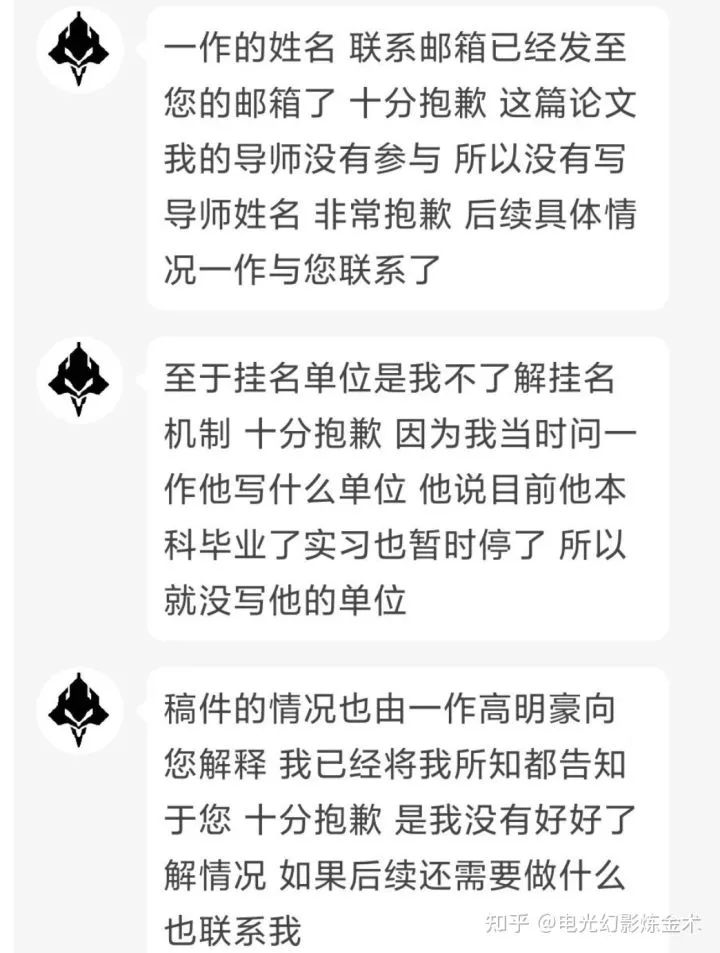 一作的姓名 联系邮箱已经发至您的邮箱了 十分抱歉 这篇论文我的导师没有参与 所以没有写导师姓名 非常抱歉 后续具体情况一作与您联系了

至于挂名单位是我不了解挂名机制 十分抱歉 因为我当时问一作他写什么单位 他说目前他本科毕业了实习也暂时停了 所以就没写他的单位

稿件的情况也由一作高明豪向您解释 我已经将我所知都告知于您 十分抱歉 是我没有好好了解情况 如果后续还需要做什么也联系我

知乎 @电光幻影炼金术